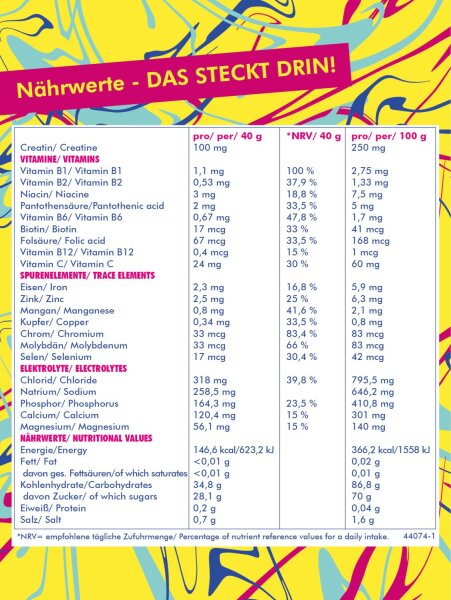 Nährwerte - DAS STECKT DRIN!

| | pro/ per/ 40 g | *NRV/ 40 g | pro/ per/ 100 g |
|---|---|---|---|
| Creatin/ Creatine | 100 mg | | 250 mg |
| VITAMINE/ VITAMINS | | | |
| Vitamin B1/ Vitamin B1 | 1,1 mg | 100 % | 2,75 mg |
| Vitamin B2/ Vitamin B2 | 0,53 mg | 37,9 % | 1,33 mg |
| Niacin/ Niacine | 3 mg | 18,8 % | 7,5 mg |
| Pantothensäure/Pantothenic acid | 2 mg | 33,5 % | 5 mg |
| Vitamin B6/ Vitamin B6 | 0,67 mg | 47,8 % | 1,7 mg |
| Biotin/ Biotin | 17 mcg | 33 % | 41 mcg |
| Folsäure/ Folic acid | 67 mcg | 33,5 % | 168 mcg |
| Vitamin B12/ Vitamin B12 | 0,4 mcg | 15 % | 1 mcg |
| Vitamin C/ Vitamin C | 24 mg | 30 % | 60 mg |
| SPURENELEMENTE/ TRACE ELEMENTS | | | |
| Eisen/ Iron | 2,3 mg | 16,8 % | 5,9 mg |
| Zink/ Zinc | 2,5 mg | 25 % | 6,3 mg |
| Mangan/ Manganese | 0,8 mg | 41,6 % | 2,1 mg |
| Kupfer/ Copper | 0,34 mg | 33,5 % | 0,8 mg |
| Chrom/ Chromium | 33 mcg | 83,4 % | 83 mcg |
| Molybdän/ Molybdenum | 33 mcg | 66 % | 83 mcg |
| Selen/ Selenium | 17 mcg | 30,4 % | 42 mcg |
| ELEKTROLYTE/ ELECTROLYTES | | | |
| Chlorid/ Chloride | 318 mg | 39,8 % | 795,5 mg |
| Natrium/ Sodium | 258,5 mg | | 646,2 mg |
| Phosphor/ Phosphorus | 164,3 mg | 23,5 % | 410,8 mg |
| Calcium/ Calcium | 120,4 mg | 15 % | 301 mg |
| Magnesium/ Magnesium | 56,1 mg | 15 % | 140 mg |
| NÄHRWERTE/ NUTRITIONAL VALUES | | | |
| Energie/Energy | 146,6 kcal/623,2 kJ | | 366,2 kcal/1558 kJ |
| Fett/ Fat | <0,01 g | | 0,02 g |
| davon ges. Fettsäuren/of which saturates | <0,01 g | | 0,01 g |
| Kohlenhydrate/Carbohydrates | 34,8 g | | 86,8 g |
| davon Zucker/ of which sugars | 28,1 g | | 70 g |
| Eiweiß/ Protein | 0,2 g | | 0,04 g |
| Salz/ Salt | 0,7 g | | 1,6 g |

*NRV= empfohlene tägliche Zufuhrmenge/ Percentage of nutrient reference values for a daily intake. 44074-1